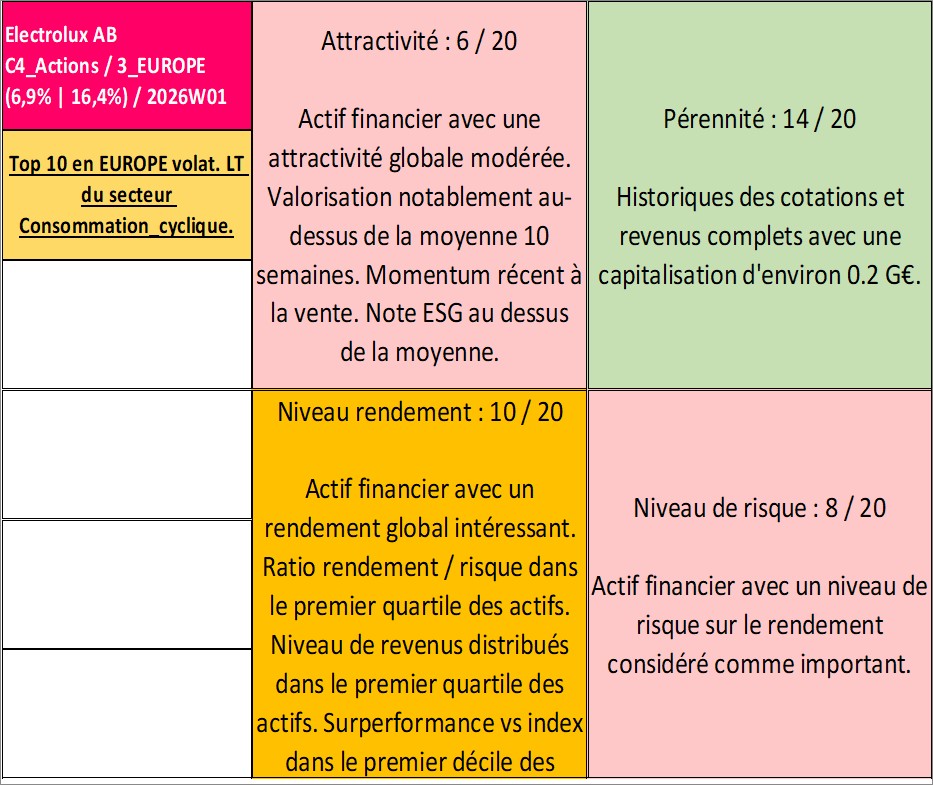 Electrolux AB
C4_Actions / 3_EUROPE
(6,9% | 16,4%) / 2026W01

Top 10 en EUROPE volat. LT du secteur Consommation_cyclique.

Attractivité : 6 / 20

Actif financier avec une attractivité globale modérée. Valorisation notablement au-dessus de la moyenne 10 semaines. Momentum récent à la vente. Note ESG au dessus de la moyenne.

Pérennité : 14 / 20

Historiques des cotations et revenus complets avec une capitalisation d'environ 0.2 G€.

Niveau rendement : 10 / 20

Actif financier avec un rendement global intéressant. Ratio rendement / risque dans le premier quartile des actifs. Niveau de revenus distribués dans le premier quartile des actifs. Surperformance vs index dans le premier décile des

Niveau de risque : 8 / 20

Actif financier avec un niveau de risque sur le rendement considéré comme important.